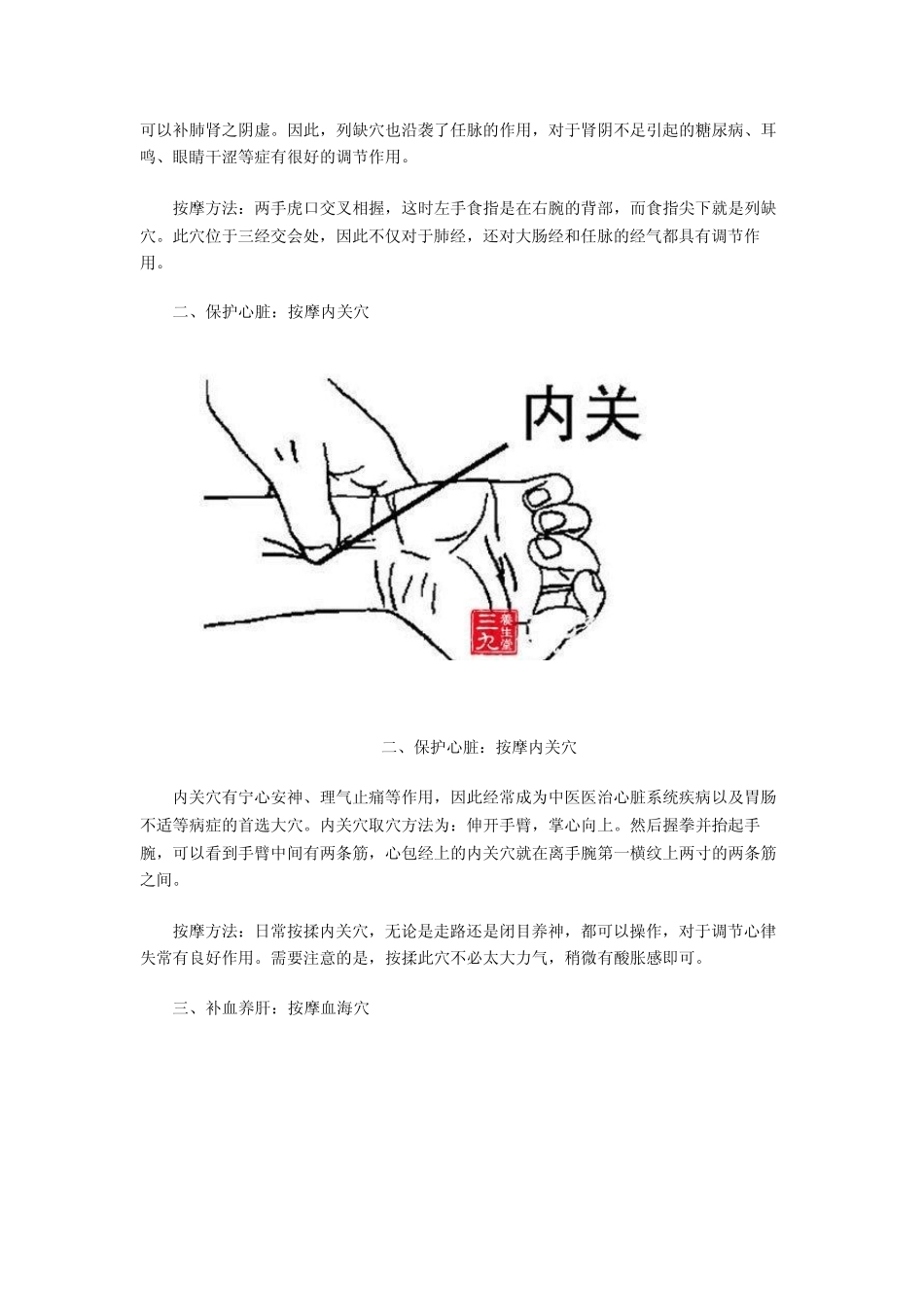 可以补肺肾之阴虚。因此，列缺穴也沿袭了任脉的作用，对于肾阴不足引起的糖尿病、耳鸣、眼睛干涩等症有很好的调节作用。

按摩方法：两手虎口交叉相握，这时左手食指是在右腕的背部，而食指尖下就是列缺穴。此穴位于三经交会处，因此不仅对于肺经，还对大肠经和任脉的经气都具有调节作用。

二、保护心脏：按摩内关穴

内关

三九 养生堂

二、保护心脏：按摩内关穴

内关穴有宁心安神、理气止痛等作用，因此经常成为中医医治心脏系统疾病以及胃肠不适等病症的首选大穴。内关穴取穴方法为：伸开手臂，掌心向上。然后握拳并抬起手腕，可以看到手臂中间有两条筋，心包经上的内关穴就在离手腕第一横纹上两寸的两条筋之间。

按摩方法：日常按揉内关穴，无论是走路还是闭目养神，都可以操作，对于调节心律失常有良好作用。需要注意的是，按揉此穴不必太大力气，稍微有酸胀感即可。

三、补血养肝：按摩血海穴